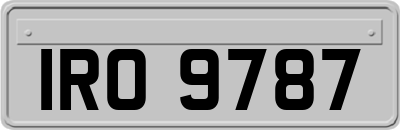 IRO 9787